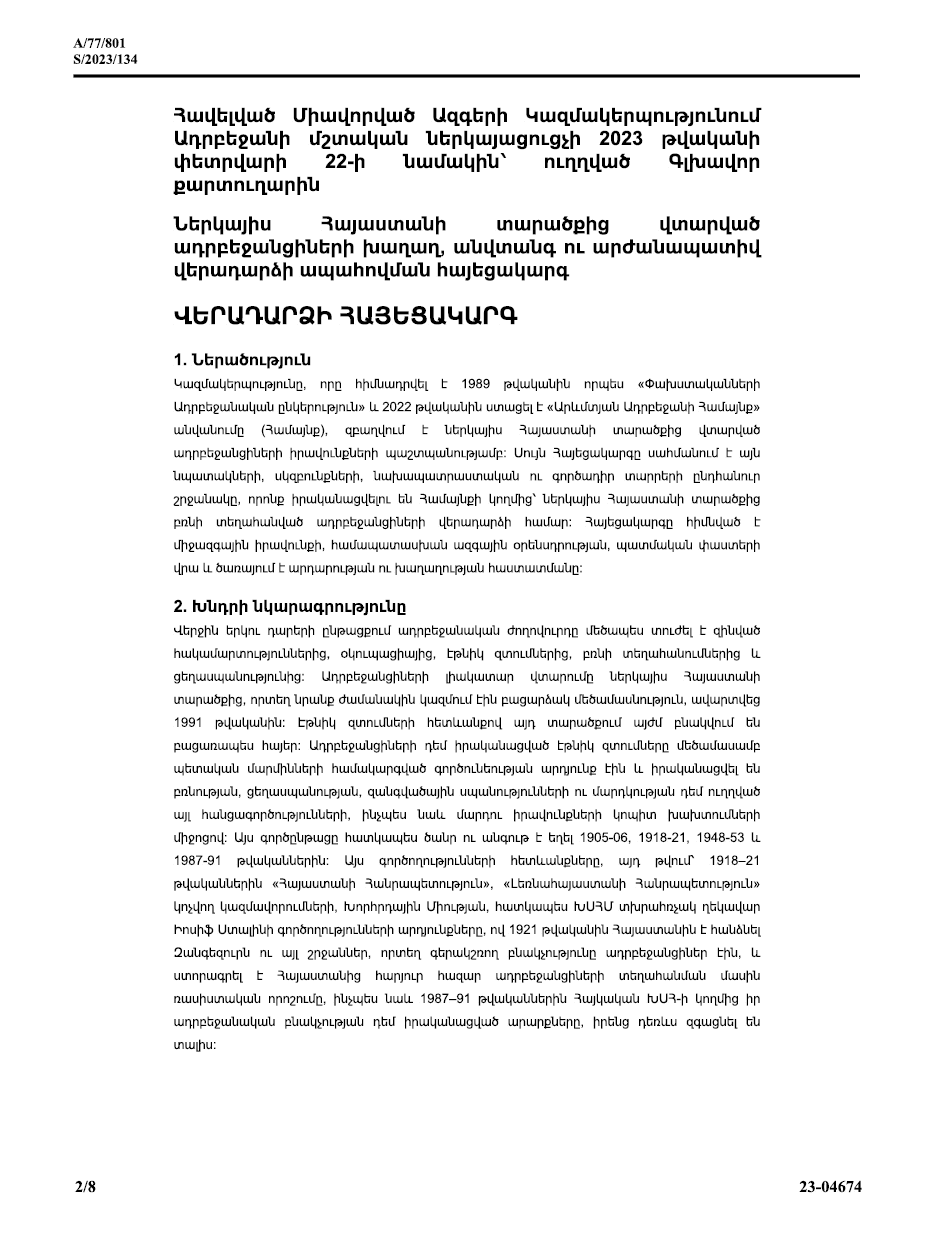 A/77/801
S/2023/134

Հավելված Միավորված Ազգերի Կազմակերպությունում Ադրբեջանի մշտական ներկայացուցչի 2023 թվականի փետրվարի 22-ի նամակին՝ ուղղված Գլխավոր քարտուղարին

Ներկայիս Հայաստանի տարածքից վտարված ադրբեջանցիների խաղաղ, անվտանգ ու արժանապատիվ վերադարձի ապահովման հայեցակարգ

ՎԵՐԱԴԱՐՁԻ ՀԱՅԵՑԱԿԱՐԳ

1. Ներածություն
Կազմակերպությունը, որը հիմնադրվել է 1989 թվականին որպես «Փախստականների Ադրբեջանական ընկերություն» և 2022 թվականին ստացել է «Արևմտյան Ադրբեջանի Համայնք» անվանումը (Համայնք), զբաղվում է ներկայիս Հայաստանի տարածքից վտարված ադրբեջանցիների իրավունքների պաշտպանությամբ։ Սույն Հայեցակարգը սահմանում է այն նպատակների, սկզբունքների, նախապատրաստական ու գործադիր տարրերի ընդհանուր շրջանակը, որոնք իրականացվելու են Համայնքի կողմից՝ ներկայիս Հայաստանի տարածքից բռնի տեղահանված ադրբեջանցիների վերադարձի համար։ Հայեցակարգը հիմնված է միջազգային իրավունքի, համապատասխան ազգային օրենսդրության, պատմական փաստերի վրա և ծառայում է արդարության ու խաղաղության հաստատմանը։

2. Խնդրի նկարագրությունը
Վերջին երկու դարերի ընթացքում ադրբեջանական ժողովուրդը մեծապես տուժել է զինված հակամարտություններից, օկուպացիայից, էթնիկ զտումներից, բռնի տեղահանումներից և ցեղասպանությունից։ Ադրբեջանցիների լիակատար վտարումը ներկայիս Հայաստանի տարածքից, որտեղ նրանք ժամանակին կազմում էին բացարձակ մեծամասնություն, ավարտվեց 1991 թվականին։ Էթնիկ զտումների հետևանքով այդ տարածքում այժմ բնակվում են բացառապես հայեր։ Ադրբեջանցիների դեմ իրականացված էթնիկ զտումները մեծամասամբ պետական մարմինների համակարգված գործունեության արդյունք էին և իրականացվել են բռնության, ցեղասպանության, զանգվածային սպանությունների ու մարդկության դեմ ուղղված այլ հանցագործությունների, ինչպես նաև մարդու իրավունքների կոպիտ խախտումների միջոցով։ Այս գործընթացը հատկապես ծանր ու անգութ է եղել 1905-06, 1918-21, 1948-53 և 1987-91 թվականներին։ Այս գործողությունների հետևանքները, այդ թվում՝ 1918–21 թվականներին «Հայաստանի Հանրապետություն», «Լեռնահայաստանի Հանրապետություն» կոչվող կազմավորումների, Խորհրդային Միության, հատկապես ԽՍՀՄ տխրահռչակ ղեկավար Իոսիֆ Ստալինի գործողությունների արդյունքները, ով 1921 թվականին Հայաստանին է հանձնել Զանգեզուրն ու այլ շրջաններ, որտեղ գերակշռող բնակչությունը ադրբեջանցիներ էին, և ստորագրել է Հայաստանից հարյուր հազար ադրբեջանցիների տեղահանման մասին ռասիստական որոշումը, ինչպես նաև 1987–91 թվականներին Հայկական ԽՍՀ-ի կողմից իր ադրբեջանական բնակչության դեմ իրականացված արարքները, իրենց դեռևս զգացնել են տալիս։

2/8
23-04674